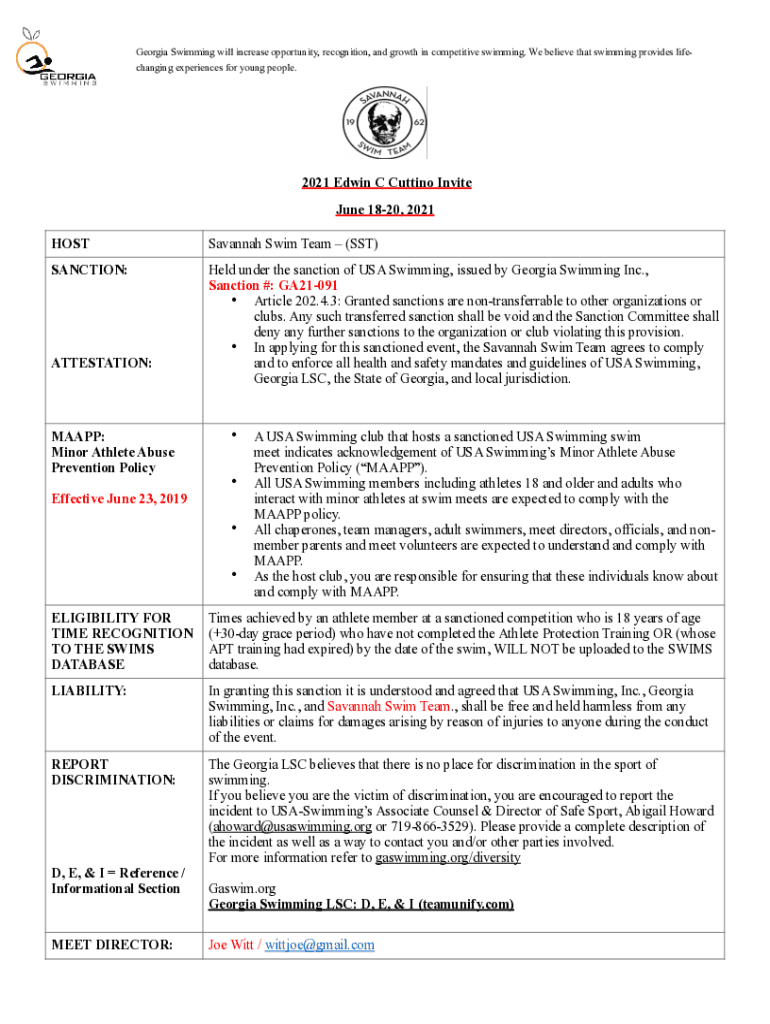 GEORGIA SWIMMING

Georgia Swimming will increase opportunity, recognition, and growth in competitive swimming. We believe that swimming provides life-changing experiences for young people.

SAVANNAH 19 62 SWIM TEAM

2021 Edwin C Cuttino Invite

June 18-20, 2021

| HOST | Savannah Swim Team – (SST) |
|---|---|
| SANCTION: ATTESTATION: | Held under the sanction of USA Swimming, issued by Georgia Swimming Inc., Sanction #: GA21-091 • Article 202.4.3: Granted sanctions are non-transferrable to other organizations or clubs. Any such transferred sanction shall be void and the Sanction Committee shall deny any further sanctions to the organization or club violating this provision. • In applying for this sanctioned event, the Savannah Swim Team agrees to comply and to enforce all health and safety mandates and guidelines of USA Swimming, Georgia LSC, the State of Georgia, and local jurisdiction. |
| MAAPP: Minor Athlete Abuse Prevention Policy Effective June 23, 2019 | • A USA Swimming club that hosts a sanctioned USA Swimming swim meet indicates acknowledgement of USA Swimming's Minor Athlete Abuse Prevention Policy ("MAAPP"). • All USA Swimming members including athletes 18 and older and adults who interact with minor athletes at swim meets are expected to comply with the MAAPP policy. • All chaperones, team managers, adult swimmers, meet directors, officials, and non-member parents and meet volunteers are expected to understand and comply with MAAPP. • As the host club, you are responsible for ensuring that these individuals know about and comply with MAAPP. |
| ELIGIBILITY FOR TIME RECOGNITION TO THE SWIMS DATABASE | Times achieved by an athlete member at a sanctioned competition who is 18 years of age (+30-day grace period) who have not completed the Athlete Protection Training OR (whose APT training had expired) by the date of the swim, WILL NOT be uploaded to the SWIMS database. |
| LIABILITY: | In granting this sanction it is understood and agreed that USA Swimming, Inc., Georgia Swimming, Inc., and Savannah Swim Team., shall be free and held harmless from any liabilities or claims for damages arising by reason of injuries to anyone during the conduct of the event. |
| REPORT DISCRIMINATION: D, E, & I = Reference / Informational Section | The Georgia LSC believes that there is no place for discrimination in the sport of swimming. If you believe you are the victim of discrimination, you are encouraged to report the incident to USA-Swimming's Associate Counsel & Director of Safe Sport, Abigail Howard (ahoward@usaswimming.org or 719-866-3529). Please provide a complete description of the incident as well as a way to contact you and/or other parties involved. For more information refer to gaswimming.org/diversity Gaswim.org Georgia Swimming LSC: D, E, & I (teamunify.com) |
| MEET DIRECTOR: | Joe Witt / wittjoe@gmail.com |